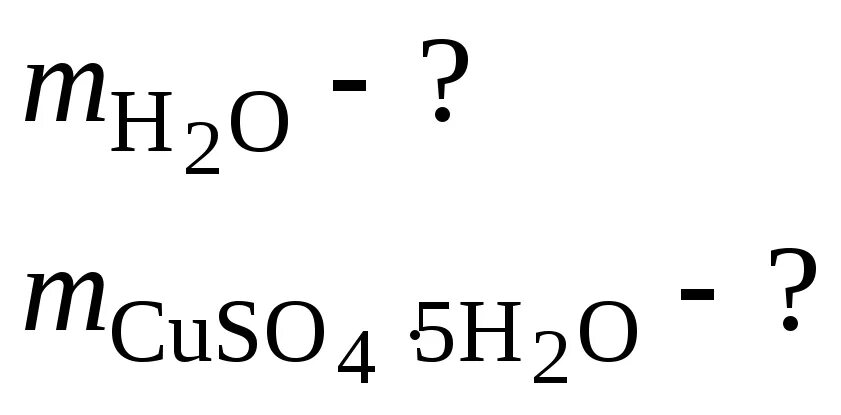 $m_{H_2O}$ - ?

$m_{CuSO_4 \cdot 5H_2O}$ - ?